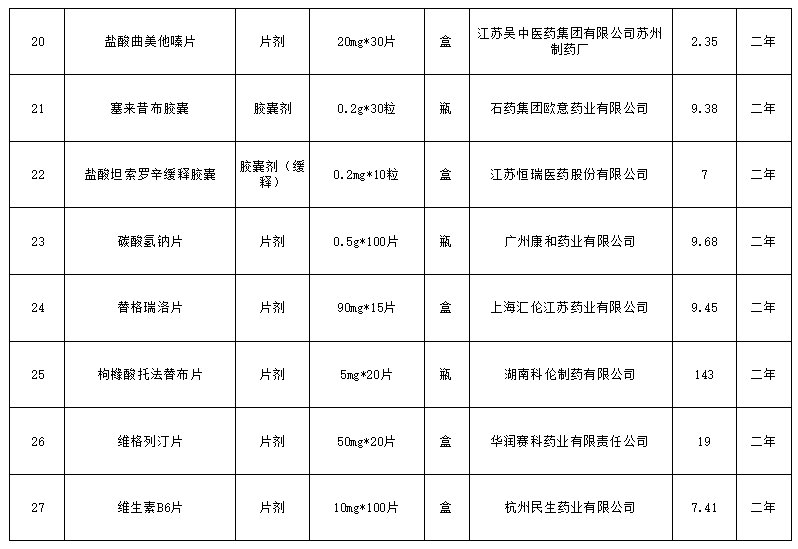 | 20 | 盐酸曲美他嗪片 | 片剂 | 20mg*30片 | 盒 | 江苏吴中医药集团有限公司苏州制药厂 | 2.35 | 二年 |
|---|---|---|---|---|---|---|---|
| 21 | 塞来昔布胶囊 | 胶囊剂 | 0.2g*30粒 | 瓶 | 石药集团欧意药业有限公司 | 9.38 | 二年 |
| 22 | 盐酸坦索罗辛缓释胶囊 | 胶囊剂（缓释） | 0.2mg*10粒 | 盒 | 江苏恒瑞医药股份有限公司 | 7 | 二年 |
| 23 | 碳酸氢钠片 | 片剂 | 0.5g*100片 | 瓶 | 广州康和药业有限公司 | 9.68 | 二年 |
| 24 | 替格瑞洛片 | 片剂 | 90mg*15片 | 盒 | 上海汇伦江苏药业有限公司 | 9.45 | 二年 |
| 25 | 枸橼酸托法替布片 | 片剂 | 5mg*20片 | 瓶 | 湖南科伦制药有限公司 | 143 | 二年 |
| 26 | 维格列汀片 | 片剂 | 50mg*20片 | 盒 | 华润赛科药业有限责任公司 | 19 | 二年 |
| 27 | 维生素B6片 | 片剂 | 10mg*100片 | 盒 | 杭州民生药业有限公司 | 7.41 | 二年 |